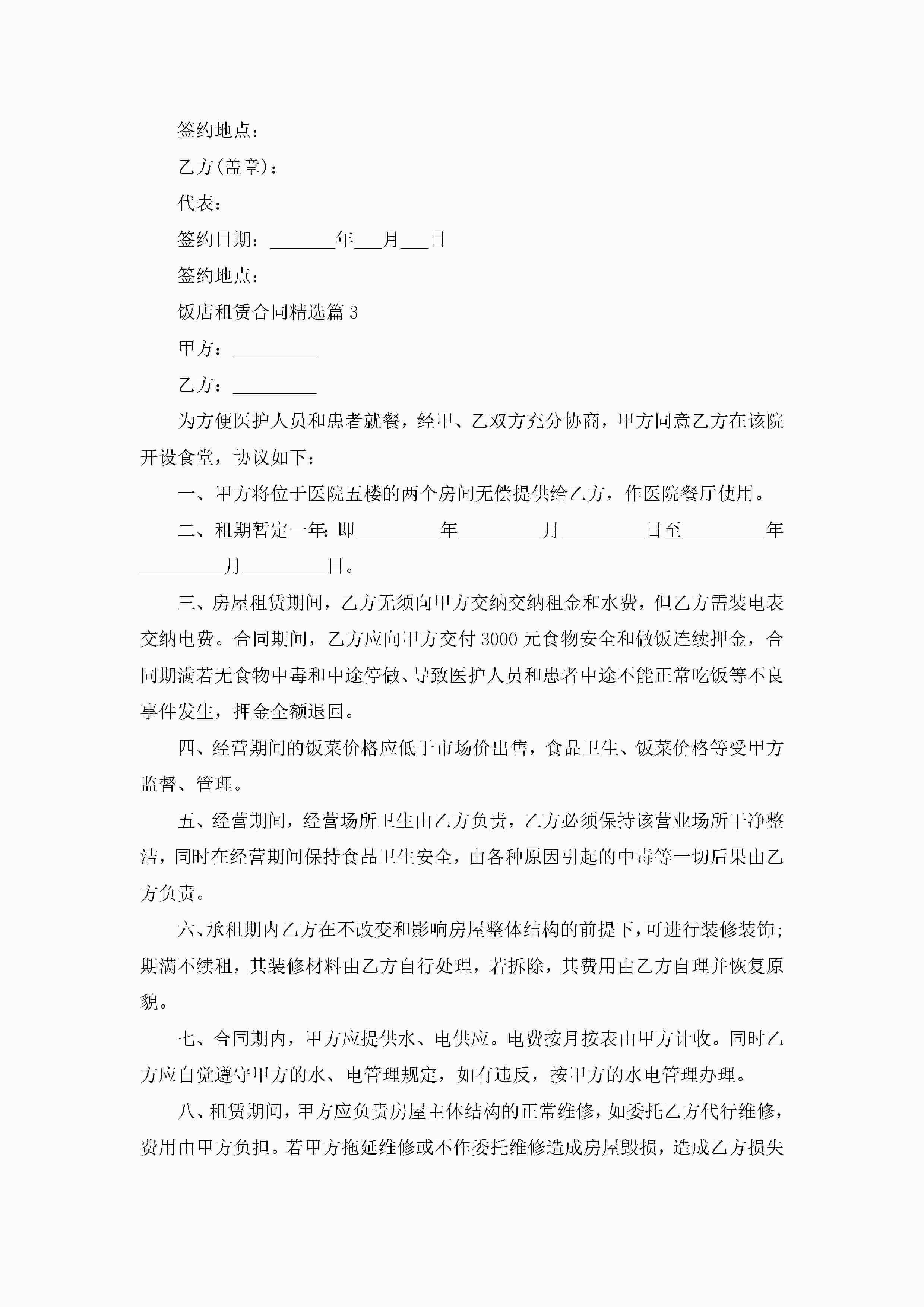 签约地点：

乙方(盖章)：

代表：

签约日期：_______年___月___日

签约地点：

饭店租赁合同精选篇 3

甲方：_________

乙方：_________

为方便医护人员和患者就餐，经甲、乙双方充分协商，甲方同意乙方在该院开设食堂，协议如下：

一、甲方将位于医院五楼的两个房间无偿提供给乙方，作医院餐厅使用。

二、租期暂定一年：即_________年_________月_________日至_________年_________月_________日。

三、房屋租赁期间，乙方无须向甲方交纳交纳租金和水费，但乙方需装电表交纳电费。合同期间，乙方应向甲方交付 3000 元食物安全和做饭连续押金，合同期满若无食物中毒和中途停做、导致医护人员和患者中途不能正常吃饭等不良事件发生，押金全额退回。

四、经营期间的饭菜价格应低于市场价出售，食品卫生、饭菜价格等受甲方监督、管理。

五、经营期间，经营场所卫生由乙方负责，乙方必须保持该营业场所干净整洁，同时在经营期间保持食品卫生安全，由各种原因引起的中毒等一切后果由乙方负责。

六、承租期内乙方在不改变和影响房屋整体结构的前提下，可进行装修装饰；期满不续租，其装修材料由乙方自行处理，若拆除，其费用由乙方自理并恢复原貌。

七、合同期内，甲方应提供水、电供应。电费按月按表由甲方计收。同时乙方应自觉遵守甲方的水、电管理规定，如有违反，按甲方的水电管理办理。

八、租赁期间，甲方应负责房屋主体结构的正常维修，如委托乙方代行维修，费用由甲方负担。若甲方拖延维修或不作委托维修造成房屋毁损，造成乙方损失